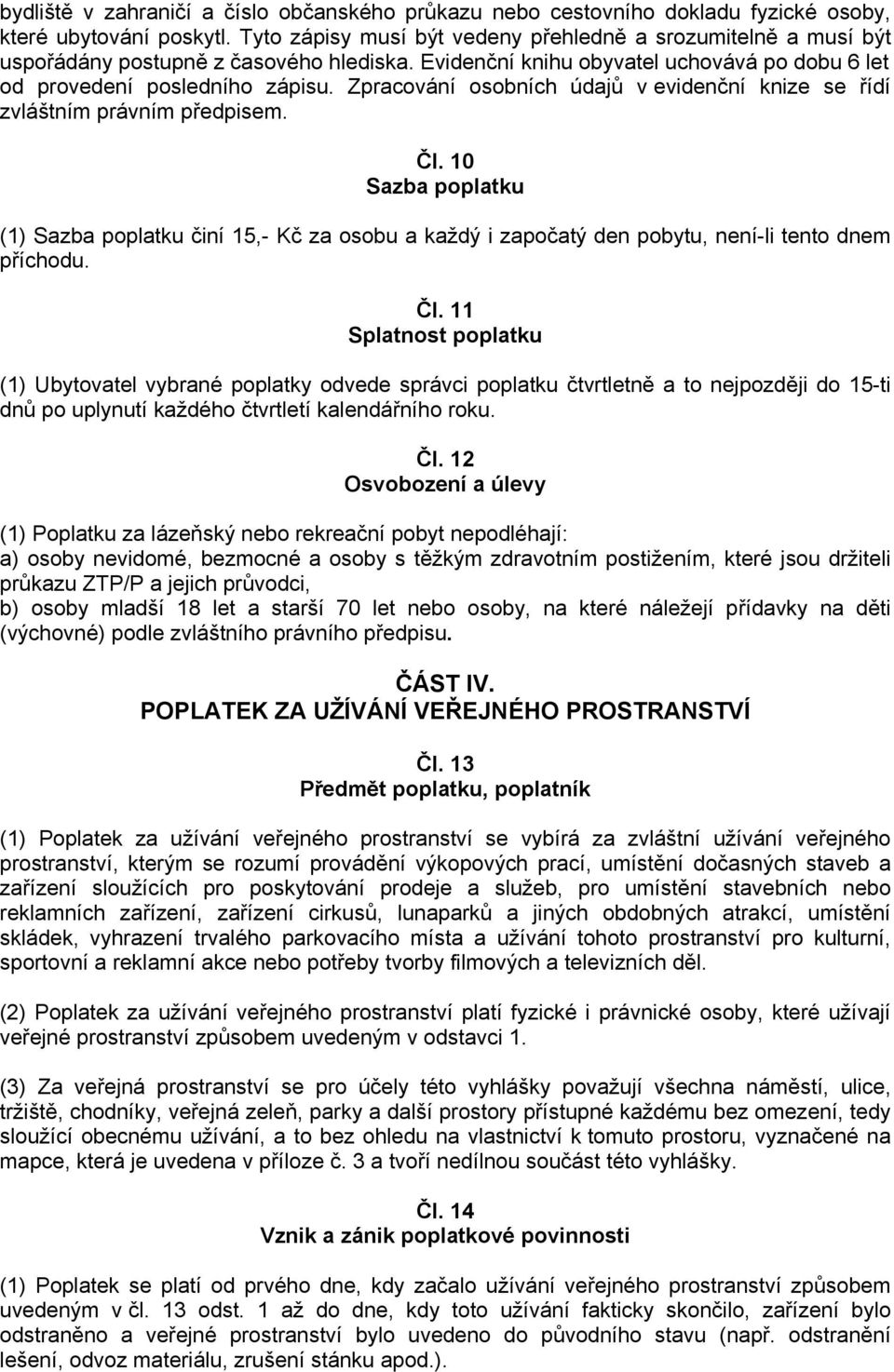 bydliště v zahraničí a číslo občanského průkazu nebo cestovního dokladu fyzické osoby, které ubytování poskytl. Tyto zápisy musí být vedeny přehledně a srozumitelně a musí být uspořádány postupně z časového hlediska. Evidenční knihu obyvatel uchovává po dobu 6 let od provedení posledního zápisu. Zpracování osobních údajů v evidenční knize se řídí zvláštním právním předpisem.

Čl. 10
Sazba poplatku

(1) Sazba poplatku činí 15,- Kč za osobu a každý i započatý den pobytu, není-li tento dnem příchodu.

Čl. 11
Splatnost poplatku

(1) Ubytovatel vybrané poplatky odvede správci poplatku čtvrtletně a to nejpozději do 15-ti dnů po uplynutí každého čtvrtletí kalendářního roku.

Čl. 12
Osvobození a úlevy

(1) Poplatku za lázeňský nebo rekreační pobyt nepodléhají:
a) osoby nevidomé, bezmocné a osoby s těžkým zdravotním postižením, které jsou držiteli průkazu ZTP/P a jejich průvodci,
b) osoby mladší 18 let a starší 70 let nebo osoby, na které náležejí přídavky na děti (výchovné) podle zvláštního právního předpisu.

ČÁST IV.
POPLATEK ZA UŽÍVÁNÍ VEŘEJNÉHO PROSTRANSTVÍ

Čl. 13
Předmět poplatku, poplatník

(1) Poplatek za užívání veřejného prostranství se vybírá za zvláštní užívání veřejného prostranství, kterým se rozumí provádění výkopových prací, umístění dočasných staveb a zařízení sloužících pro poskytování prodeje a služeb, pro umístění stavebních nebo reklamních zařízení, zařízení cirkusů, lunaparků a jiných obdobných atrakcí, umístění skládek, vyhrazení trvalého parkovacího místa a užívání tohoto prostranství pro kulturní, sportovní a reklamní akce nebo potřeby tvorby filmových a televizních děl.

(2) Poplatek za užívání veřejného prostranství platí fyzické i právnické osoby, které užívají veřejné prostranství způsobem uvedeným v odstavci 1.

(3) Za veřejná prostranství se pro účely této vyhlášky považují všechna náměstí, ulice, tržiště, chodníky, veřejná zeleň, parky a další prostory přístupné každému bez omezení, tedy sloužící obecnému užívání, a to bez ohledu na vlastnictví k tomuto prostoru, vyznačené na mapce, která je uvedena v příloze č. 3 a tvoří nedílnou součást této vyhlášky.

Čl. 14
Vznik a zánik poplatkové povinnosti

(1) Poplatek se platí od prvého dne, kdy začalo užívání veřejného prostranství způsobem uvedeným v čl. 13 odst. 1 až do dne, kdy toto užívání fakticky skončilo, zařízení bylo odstraněno a veřejné prostranství bylo uvedeno do původního stavu (např. odstranění lešení, odvoz materiálu, zrušení stánku apod.).